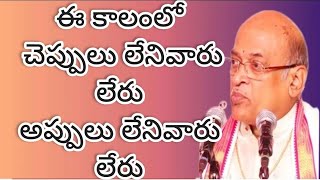 ఈ కాలంలో
చెప్పులు లేనివారు
లేరు
అప్పులు లేనివారు
లేరు